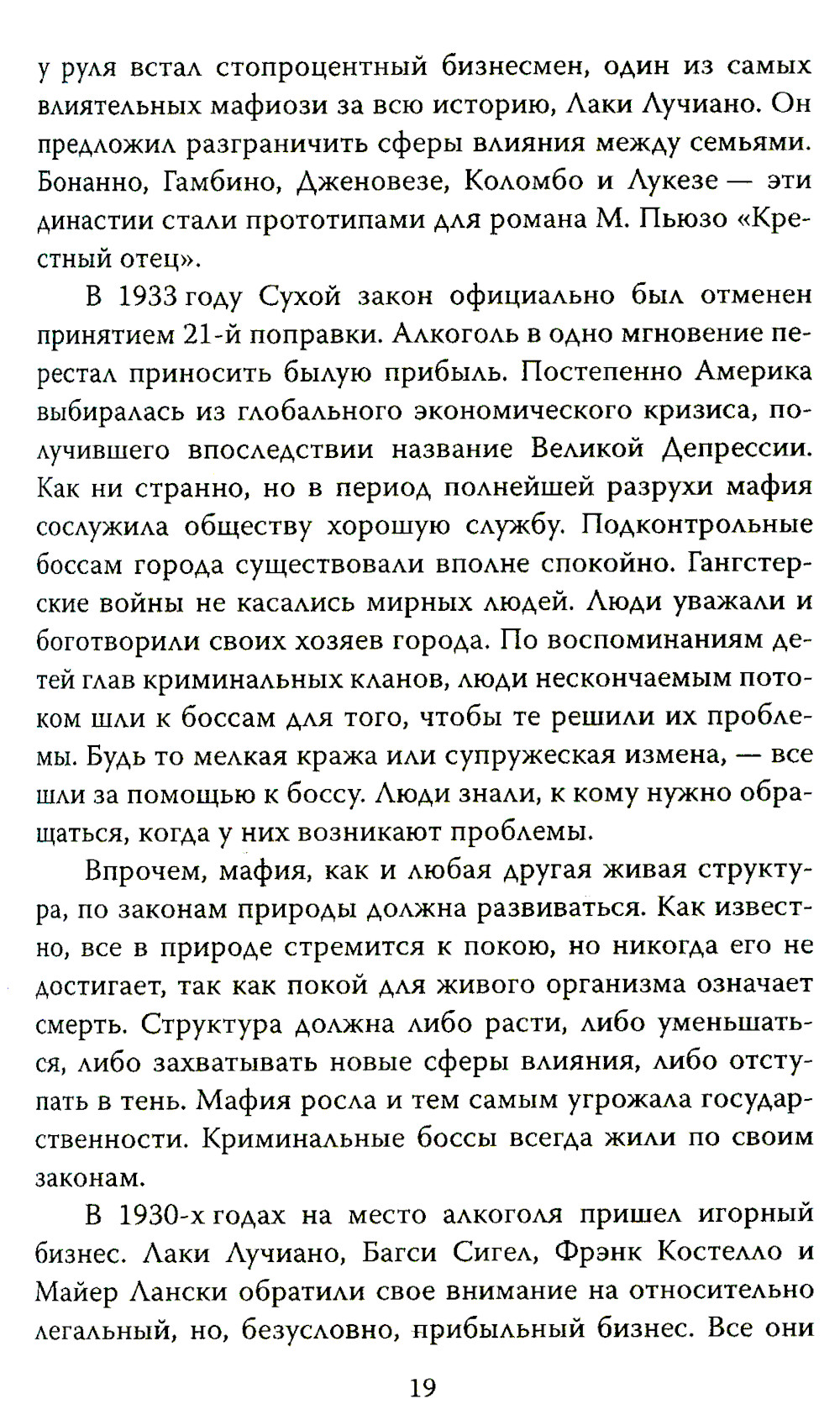 у руля встал стопроцентный бизнесмен, один из самых влиятельных мафиози за всю историю, Лаки Лучиано. Он предложил разграничить сферы влияния между семьями. Бонанно, Гамбино, Дженовезе, Коломбо и Лукезе — эти династии стали прототипами для романа М. Пьюзо «Крестный отец».

В 1933 году Сухой закон официально был отменен принятием 21-й поправки. Алкоголь в одно мгновение перестал приносить былую прибыль. Постепенно Америка выбиралась из глобального экономического кризиса, получившего впоследствии название Великой Депрессии. Как ни странно, но в период полнейшей разрухи мафия сослужила обществу хорошую службу. Подконтрольные боссам города существовали вполне спокойно. Гангстерские войны не касались мирных людей. Люди уважали и боготворили своих хозяев города. По воспоминаниям детей глав криминальных кланов, люди нескончаемым потоком шли к боссам для того, чтобы те решили их проблемы. Будь то мелкая кража или супружеская измена, — все шли за помощью к боссу. Люди знали, к кому нужно обращаться, когда у них возникают проблемы.

Впрочем, мафия, как и любая другая живая структура, по законам природы должна развиваться. Как известно, все в природе стремится к покою, но никогда его не достигает, так как покой для живого организма означает смерть. Структура должна либо расти, либо уменьшаться, либо захватывать новые сферы влияния, либо отступать в тень. Мафия росла и тем самым угрожала государственности. Криминальные боссы всегда жили по своим законам.

В 1930-х годах на место алкоголя пришел игорный бизнес. Лаки Лучиано, Багси Сигел, Фрэнк Костелло и Майер Лански обратили свое внимание на относительно легальный, но, безусловно, прибыльный бизнес. Все они

19